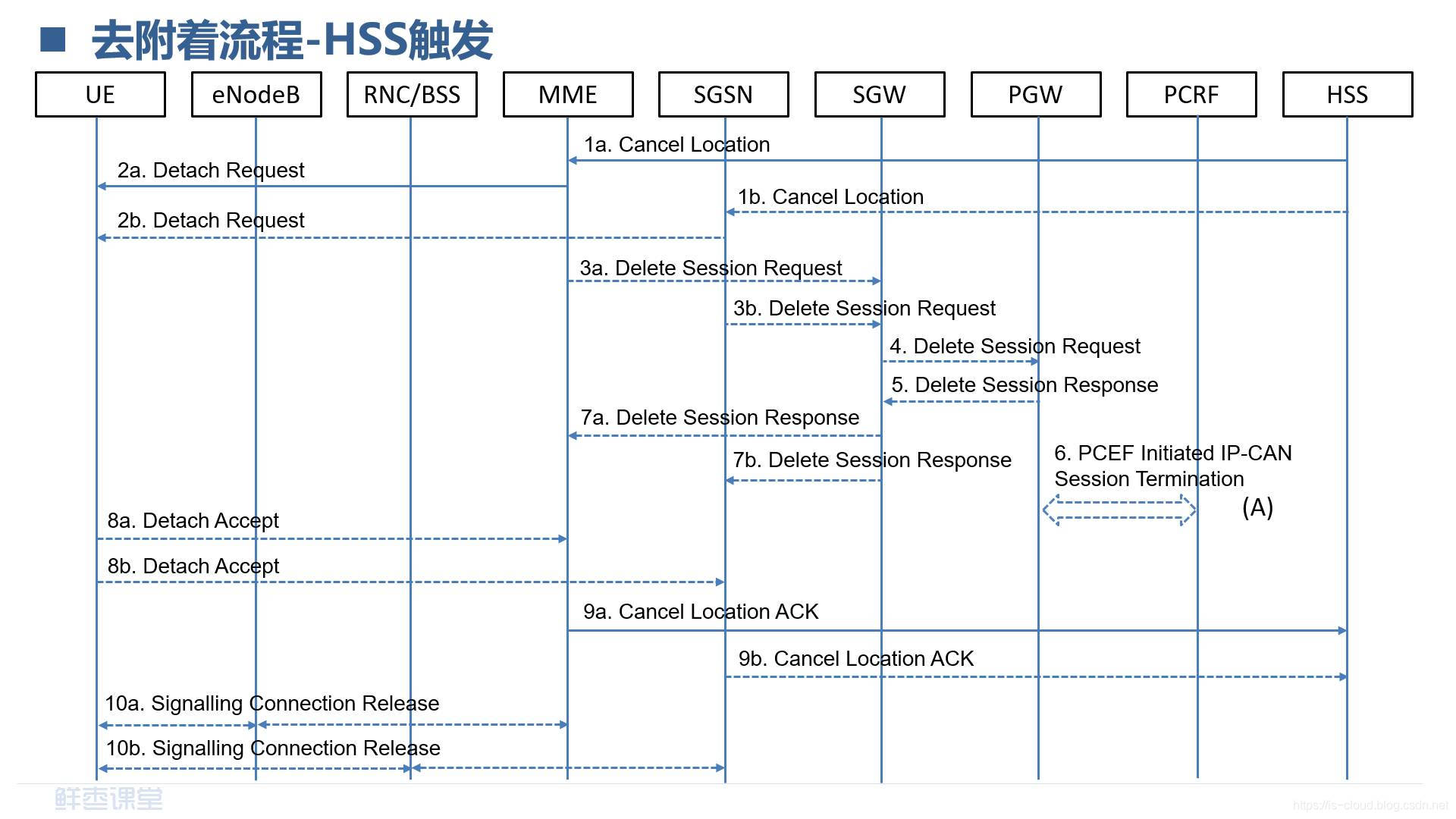 ■ 去附着流程-HSS触发

UE

eNodeB

RNC/BSS

MME

SGSN

SGW

PGW

PCRF

HSS

1a. Cancel Location

2a. Detach Request

1b. Cancel Location

2b. Detach Request

3a. Delete Session Request

3b. Delete Session Request

4. Delete Session Request

5. Delete Session Response

7a. Delete Session Response

7b. Delete Session Response

6. PCEF Initiated IP-CAN Session Termination

(A)

8a. Detach Accept

8b. Detach Accept

9a. Cancel Location ACK

9b. Cancel Location ACK

10a. Signalling Connection Release

10b. Signalling Connection Release

鲜枣课堂

https://is-cloud.blog.csdn.net